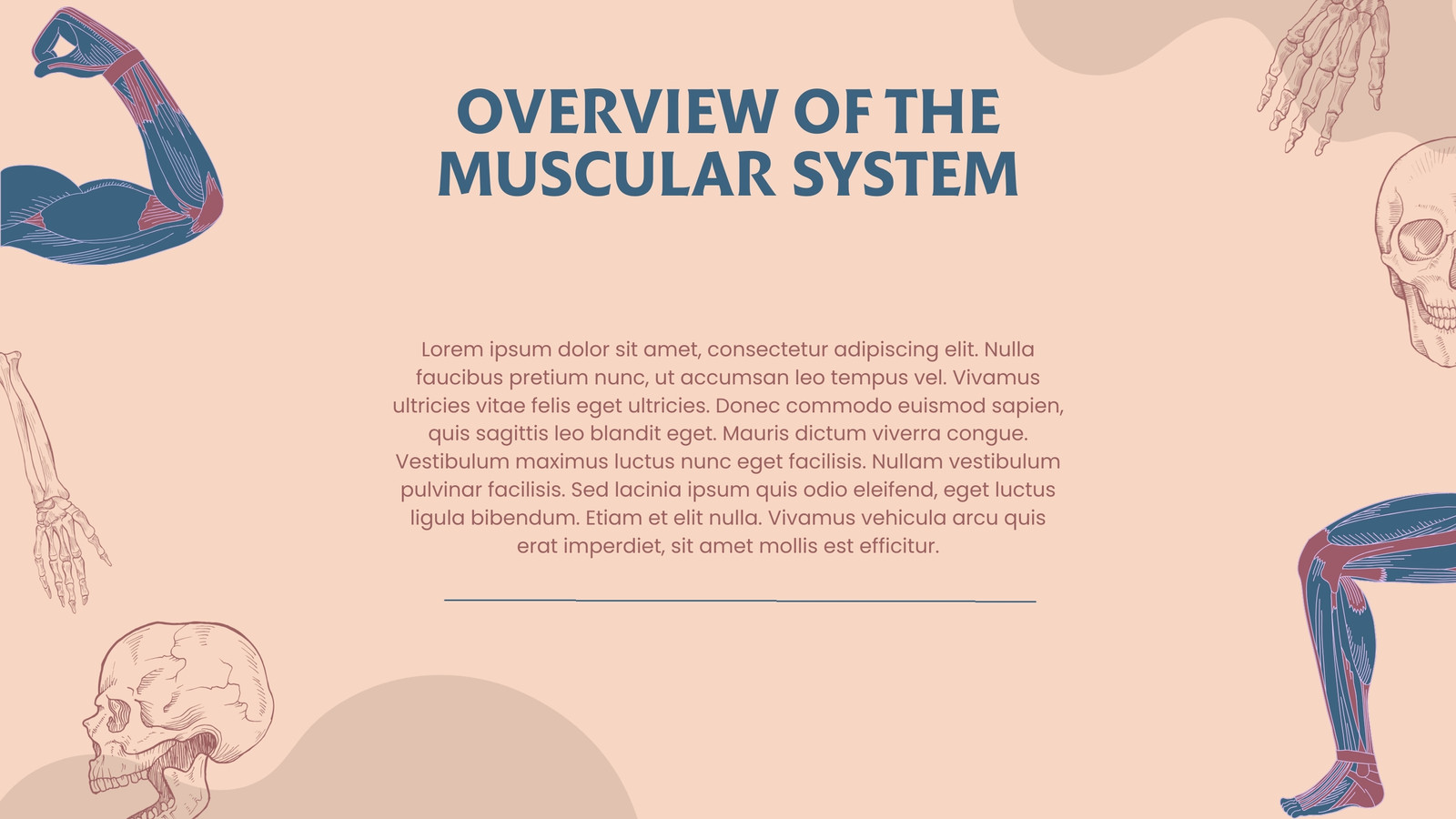 OVERVIEW OF THE MUSCULAR SYSTEM

Lorem ipsum dolor sit amet, consectetur adipiscing elit. Nulla faucibus pretium nunc, ut accumsan leo tempus vel. Vivamus ultricies vitae felis eget ultricies. Donec commodo euismod sapien, quis sagittis leo blandit eget. Mauris dictum viverra congue. Vestibulum maximus luctus nunc eget facilisis. Nullam vestibulum pulvinar facilisis. Sed lacinia ipsum quis odio eleifend, eget luctus ligula bibendum. Etiam et elit nulla. Vivamus vehicula arcu quis erat imperdiet, sit amet mollis est efficitur.